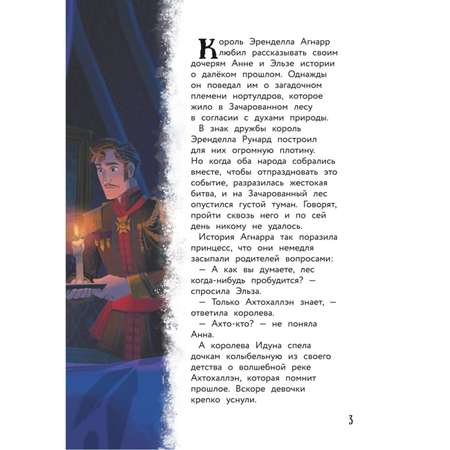 Король Эренделла Агнарр любил рассказывать своим дочерям Анне и Эльзе истории о далёком прошлом. Однажды он поведал им о загадочном племени нортулдров, которое жило в Зачарованном лесу в согласии с духами природы.

В знак дружбы король Эренделла Рунард построил для них огромную плотину. Но когда оба народа собрались вместе, чтобы отпраздновать это событие, разразилась жестокая битва, и на Зачарованный лес опустился густой туман. Говорят, пройти сквозь него и по сей день никому не удалось.

История Агнарра так поразила принцесс, что они немедля засыпали родителей вопросами:

— А как вы думаете, лес когда-нибудь пробудится? — спросила Эльза.

— Только Ахтохаллэн знает, — ответила королева.

— Ахто-кто? — не поняла Анна.

А королева Идуна спела дочкам колыбельную из своего детства о волшебной реке Ахтохаллэн, которая помнит прошлое. Вскоре девочки крепко уснули.

3